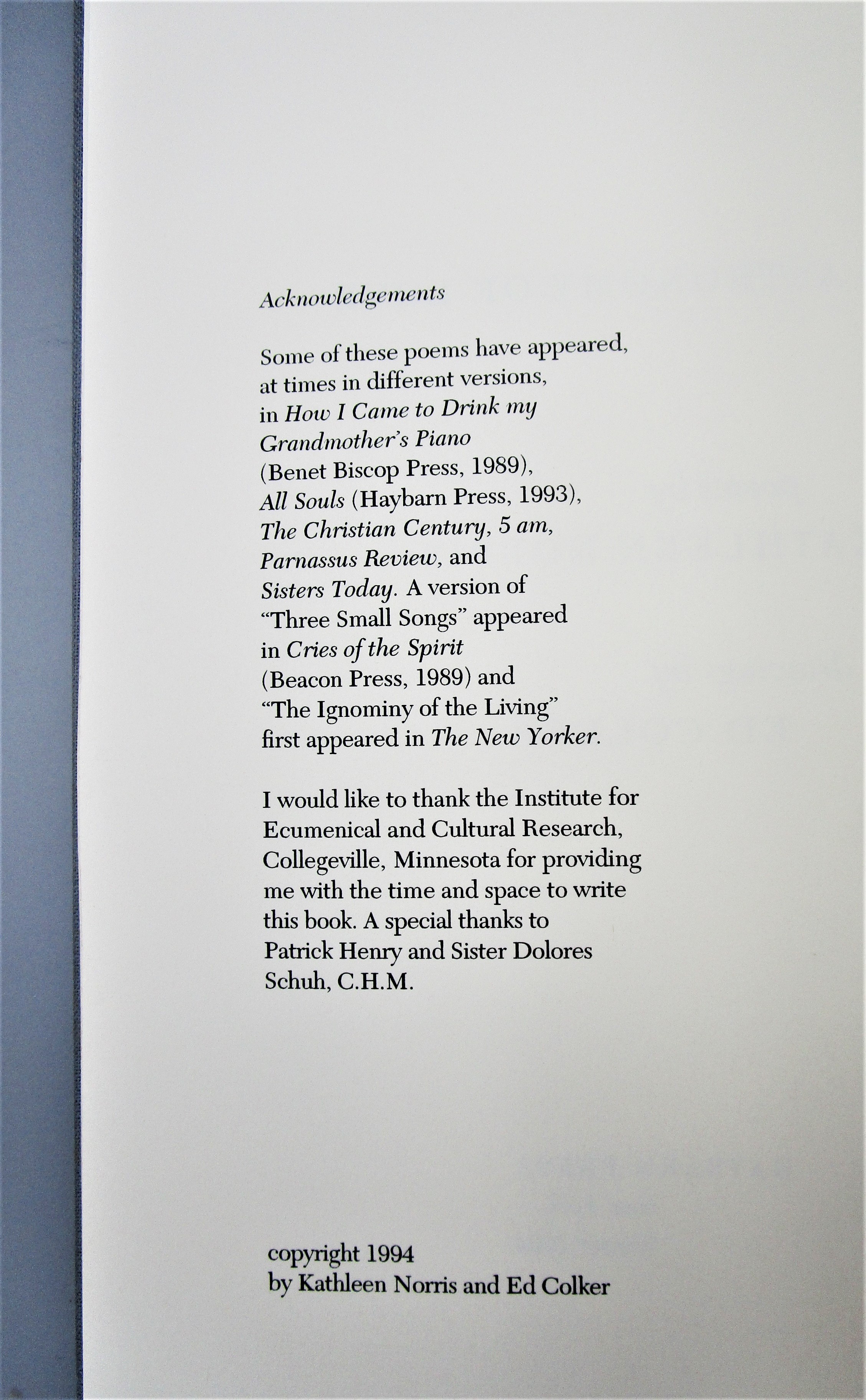 Acknowledgements

Some of these poems have appeared, at times in different versions, in How I Came to Drink my Grandmother's Piano (Benet Biscop Press, 1989), All Souls (Haybarn Press, 1993), The Christian Century, 5 am, Parnassus Review, and Sisters Today. A version of "Three Small Songs" appeared in Cries of the Spirit (Beacon Press, 1989) and "The Ignominy of the Living" first appeared in The New Yorker.

I would like to thank the Institute for Ecumenical and Cultural Research, Collegeville, Minnesota for providing me with the time and space to write this book. A special thanks to Patrick Henry and Sister Dolores Schuh, C.H.M.

copyright 1994
by Kathleen Norris and Ed Colker